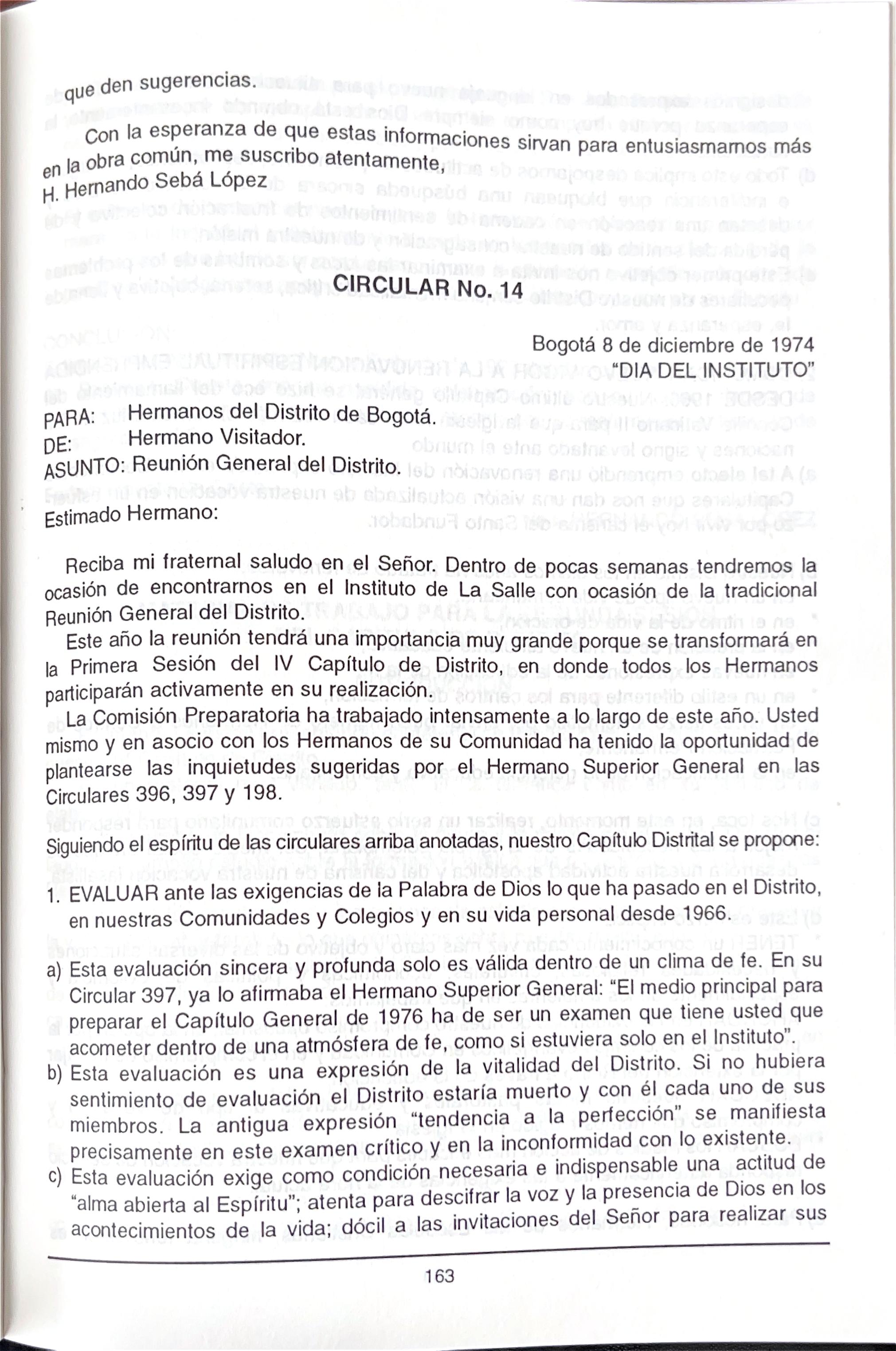 que den sugerencias.

Con la esperanza de que estas informaciones sirvan para entusiasmarnos más en la obra común, me suscribo atentamente,
H. Hernando Sebá López

CIRCULAR No. 14

Bogotá 8 de diciembre de 1974
"DIA DEL INSTITUTO"

PARA: Hermanos del Distrito de Bogotá.
DE: Hermano Visitador.
ASUNTO: Reunión General del Distrito.

Estimado Hermano:

Reciba mi fraternal saludo en el Señor. Dentro de pocas semanas tendremos la ocasión de encontrarnos en el Instituto de La Salle con ocasión de la tradicional Reunión General del Distrito.

Este año la reunión tendrá una importancia muy grande porque se transformará en la Primera Sesión del IV Capítulo de Distrito, en donde todos los Hermanos participarán activamente en su realización.

La Comisión Preparatoria ha trabajado intensamente a lo largo de este año. Usted mismo y en asocio con los Hermanos de su Comunidad ha tenido la oportunidad de plantearse las inquietudes sugeridas por el Hermano Superior General en las Circulares 396, 397 y 198.

Siguiendo el espíritu de las circulares arriba anotadas, nuestro Capítulo Distrital se propone:

1. EVALUAR ante las exigencias de la Palabra de Dios lo que ha pasado en el Distrito, en nuestras Comunidades y Colegios y en su vida personal desde 1966.

a) Esta evaluación sincera y profunda solo es válida dentro de un clima de fe. En su Circular 397, ya lo afirmaba el Hermano Superior General: "El medio principal para preparar el Capítulo General de 1976 ha de ser un examen que tiene usted que acometer dentro de una atmósfera de fe, como si estuviera solo en el Instituto".
b) Esta evaluación es una expresión de la vitalidad del Distrito. Si no hubiera sentimiento de evaluación el Distrito estaría muerto y con él cada uno de sus miembros. La antigua expresión "tendencia a la perfección" se manifiesta precisamente en este examen crítico y en la inconformidad con lo existente.
c) Esta evaluación exige como condición necesaria e indispensable una actitud de "alma abierta al Espíritu"; atenta para descifrar la voz y la presencia de Dios en los acontecimientos de la vida; dócil a las invitaciones del Señor para realizar sus

163